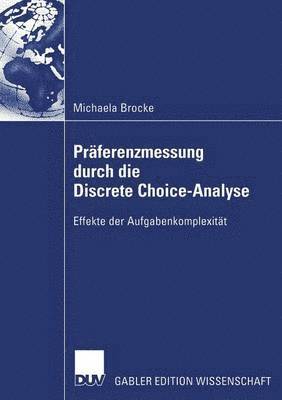 Michaela Brocke

Präferenzmessung durch die Discrete Choice-Analyse

Effekte der Aufgabenkomplexität

DUV GABLER EDITION WISSENSCHAFT